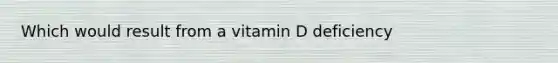 Which would result from a vitamin D deficiency